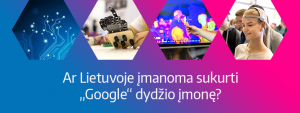 Ar Lietuvoje įmanoma sukurti „Google“ dydžio įmonę?